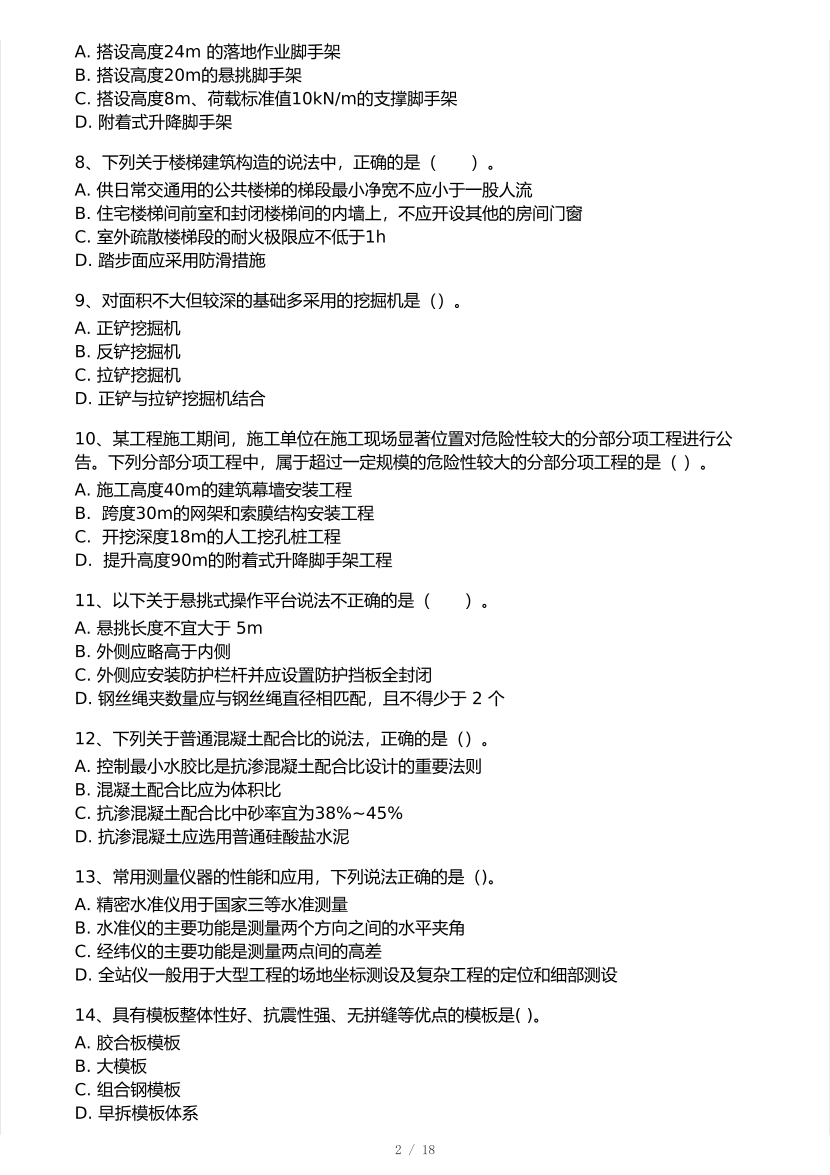 A. 搭设高度24m 的落地作业脚手架
B. 搭设高度20m的悬挑脚手架
C. 搭设高度8m、荷载标准值10kN/m的支撑脚手架
D. 附着式升降脚手架

8、下列关于楼梯建筑构造的说法中，正确的是（　　）。
A. 供日常交通用的公共楼梯的梯段最小净宽不应小于一股人流
B. 住宅楼梯间前室和封闭楼梯间的内墙上，不应开设其他的房间门窗
C. 室外疏散楼梯段的耐火极限应不低于1h
D. 踏步面应采用防滑措施

9、对面积不大但较深的基础多采用的挖掘机是（）。
A. 正铲挖掘机
B. 反铲挖掘机
C. 拉铲挖掘机
D. 正铲与拉铲挖掘机结合

10、某工程施工期间，施工单位在施工现场显著位置对危险性较大的分部分项工程进行公告。下列分部分项工程中，属于超过一定规模的危险性较大的分部分项工程的是（ ）。
A. 施工高度40m的建筑幕墙安装工程
B. 跨度30m的网架和索膜结构安装工程
C. 开挖深度18m的人工挖孔桩工程
D. 提升高度90m的附着式升降脚手架工程

11、以下关于悬挑式操作平台说法不正确的是（　　）。
A. 悬挑长度不宜大于 5m
B. 外侧应略高于内侧
C. 外侧应安装防护栏杆并应设置防护挡板全封闭
D. 钢丝绳夹数量应与钢丝绳直径相匹配，且不得少于 2 个

12、下列关于普通混凝土配合比的说法，正确的是（）。
A. 控制最小水胶比是抗渗混凝土配合比设计的重要法则
B. 混凝土配合比应为体积比
C. 抗渗混凝土配合比中砂率宜为38%~45%
D. 抗渗混凝土应选用普通硅酸盐水泥

13、常用测量仪器的性能和应用，下列说法正确的是（)。
A. 精密水准仪用于国家三等水准测量
B. 水准仪的主要功能是测量两个方向之间的水平夹角
C. 经纬仪的主要功能是测量两点间的高差
D. 全站仪一般用于大型工程的场地坐标测设及复杂工程的定位和细部测设

14、具有模板整体性好、抗震性强、无拼缝等优点的模板是( )。
A. 胶合板模板
B. 大模板
C. 组合钢模板
D. 早拆模板体系

2 / 18